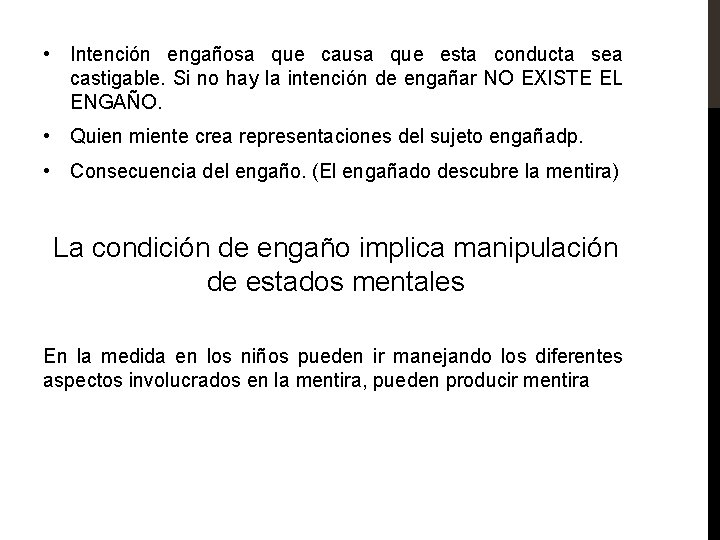 • Intención engañosa que causa que esta conducta sea castigable. Si no hay la intención de engañar NO EXISTE EL ENGAÑO.

• Quien miente crea representaciones del sujeto engañadp.

• Consecuencia del engaño. (El engañado descubre la mentira)

La condición de engaño implica manipulación de estados mentales

En la medida en los niños pueden ir manejando los diferentes aspectos involucrados en la mentira, pueden producir mentira